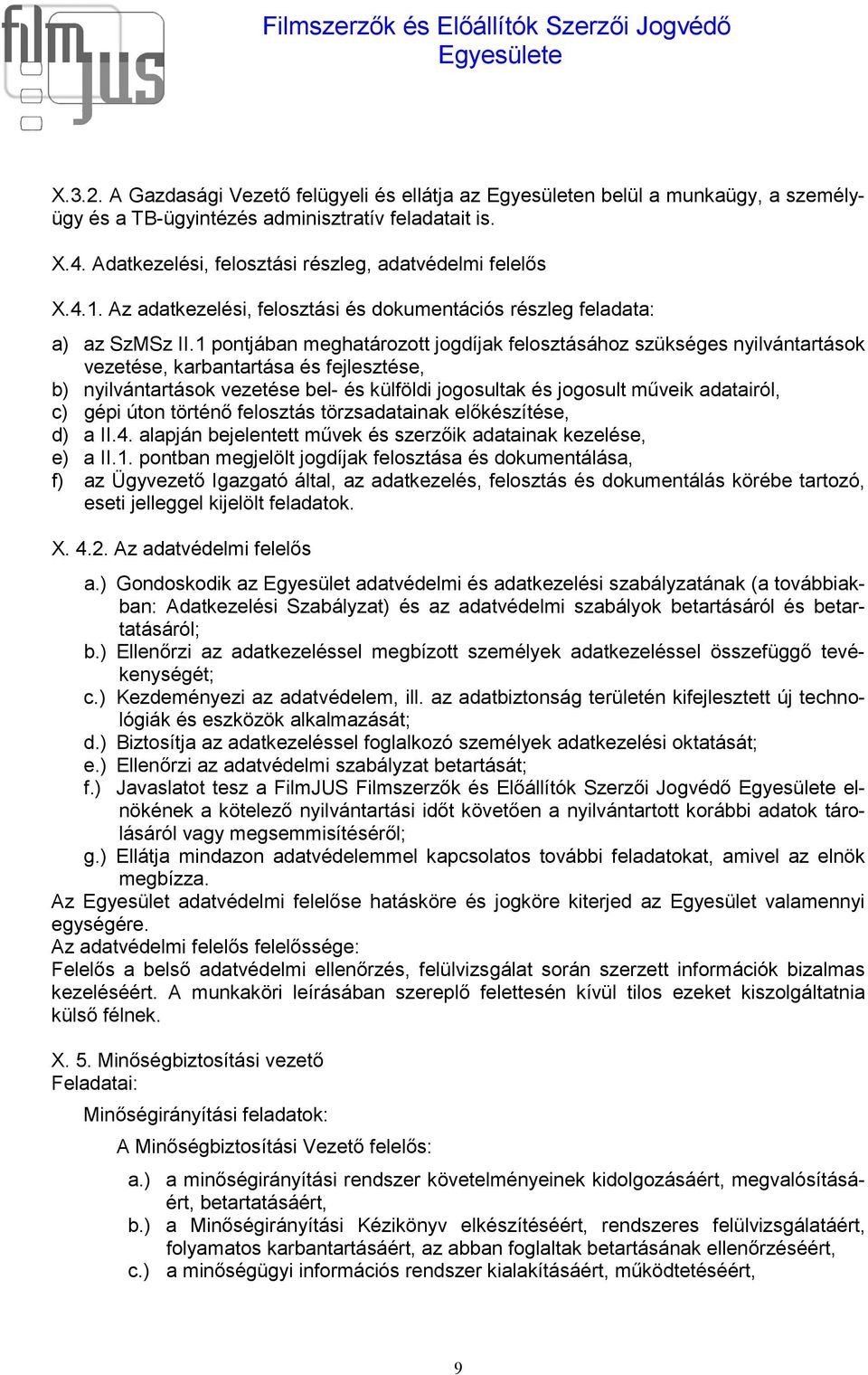 film jus

Filmszerzők és Előállítók Szerzői Jogvédő Egyesülete

X.3.2. A Gazdasági Vezető felügyeli és ellátja az Egyesületen belül a munkaügy, a személyügy és a TB-ügyintézés adminisztratív feladatait is.

X.4. Adatkezelési, felosztási részleg, adatvédelmi felelős

X.4.1. Az adatkezelési, felosztási és dokumentációs részleg feladata:

a) az SzMSz II.1 pontjában meghatározott jogdíjak felosztásához szükséges nyilvántartások vezetése, karbantartása és fejlesztése,
b) nyilvántartások vezetése bel- és külföldi jogosultak és jogosult műveik adatairól,
c) gépi úton történő felosztás törzsadatainak előkészítése,
d) a II.4. alapján bejelentett művek és szerzőik adatainak kezelése,
e) a II.1. pontban megjelölt jogdíjak felosztása és dokumentálása,
f) az Ügyvezető Igazgató által, az adatkezelés, felosztás és dokumentálás körébe tartozó, eseti jelleggel kijelölt feladatok.

X. 4.2. Az adatvédelmi felelős

a.) Gondoskodik az Egyesület adatvédelmi és adatkezelési szabályzatának (a továbbiakban: Adatkezelési Szabályzat) és az adatvédelmi szabályok betartásáról és betartatásáról;
b.) Ellenőrzi az adatkezeléssel megbízott személyek adatkezeléssel összefüggő tevékenységét;
c.) Kezdeményezi az adatvédelem, ill. az adatbiztonság területén kifejlesztett új technológiák és eszközök alkalmazását;
d.) Biztosítja az adatkezeléssel foglalkozó személyek adatkezelési oktatását;
e.) Ellenőrzi az adatvédelmi szabályzat betartását;
f.) Javaslatot tesz a FilmJUS Filmszerzők és Előállítók Szerzői Jogvédő Egyesülete elnökének a kötelező nyilvántartási időt követően a nyilvántartott korábbi adatok tárolásáról vagy megsemmisítéséről;
g.) Ellátja mindazon adatvédelemmel kapcsolatos további feladatokat, amivel az elnök megbízza.
Az Egyesület adatvédelmi felelőse hatásköre és jogköre kiterjed az Egyesület valamennyi egységére.
Az adatvédelmi felelős felelőssége:
Felelős a belső adatvédelmi ellenőrzés, felülvizsgálat során szerzett információk bizalmas kezeléséért. A munkaköri leírásában szereplő felettesén kívül tilos ezeket kiszolgáltatnia külső félnek.

X. 5. Minőségbiztosítási vezető
Feladatai:

Minőségirányítási feladatok:

A Minőségbiztosítási Vezető felelős:

a.) a minőségirányítási rendszer követelményeinek kidolgozásáért, megvalósításáért, betartatásáért,
b.) a Minőségirányítási Kézikönyv elkészítéséért, rendszeres felülvizsgálatáért, folyamatos karbantartásáért, az abban foglaltak betartásának ellenőrzéséért,
c.) a minőségügyi információs rendszer kialakításáért, működtetéséért,

9